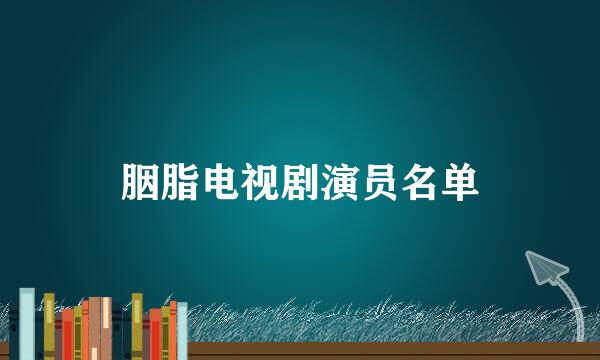 胭脂电视剧演员名单